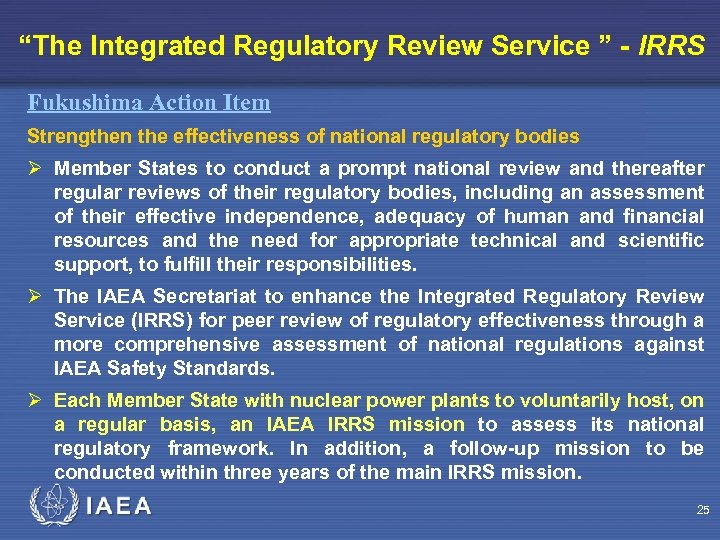 "The Integrated Regulatory Review Service " - IRRS

Fukushima Action Item

Strengthen the effectiveness of national regulatory bodies

➢ Member States to conduct a prompt national review and thereafter regular reviews of their regulatory bodies, including an assessment of their effective independence, adequacy of human and financial resources and the need for appropriate technical and scientific support, to fulfill their responsibilities.

➢ The IAEA Secretariat to enhance the Integrated Regulatory Review Service (IRRS) for peer review of regulatory effectiveness through a more comprehensive assessment of national regulations against IAEA Safety Standards.

➢ Each Member State with nuclear power plants to voluntarily host, on a regular basis, an IAEA IRRS mission to assess its national regulatory framework. In addition, a follow-up mission to be conducted within three years of the main IRRS mission.

IAEA

25